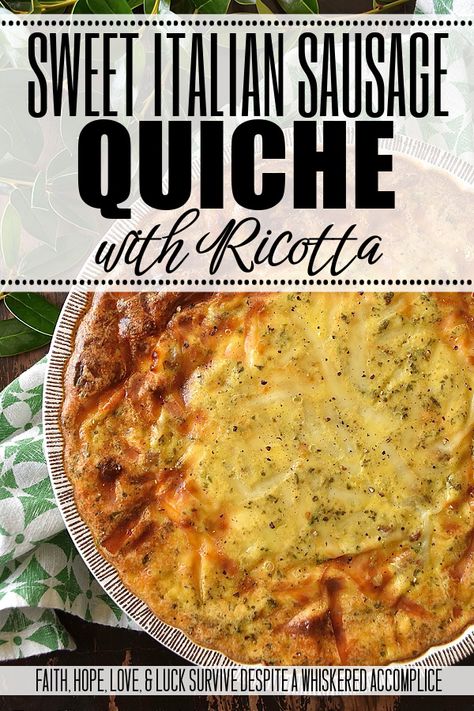 SWEET ITALIAN SAUSAGE
QUICHE
with Ricotta

FAITH, HOPE, LOVE, & LUCK SURVIVE DESPITE A WHISKERED ACCOMPLICE